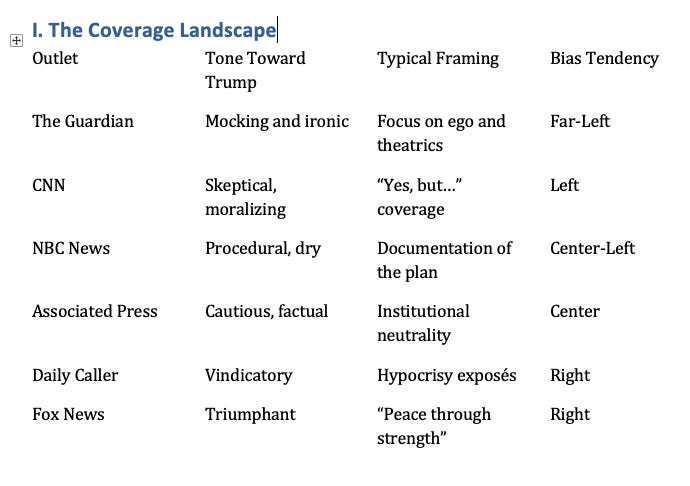 I. The Coverage Landscape

| Outlet | Tone Toward Trump | Typical Framing | Bias Tendency |
|---|---|---|---|
| The Guardian | Mocking and ironic | Focus on ego and theatrics | Far-Left |
| CNN | Skeptical, moralizing | “Yes, but…” coverage | Left |
| NBC News | Procedural, dry | Documentation of the plan | Center-Left |
| Associated Press | Cautious, factual | Institutional neutrality | Center |
| Daily Caller | Vindicatory | Hypocrisy exposés | Right |
| Fox News | Triumphant | “Peace through strength” | Right |